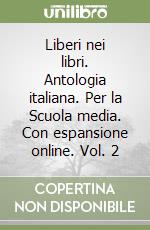 unilibro

Liberi nei libri. Antologia italiana. Per la Scuola media. Con espansione online. Vol. 2

COPERTINA NON DISPONIBILE